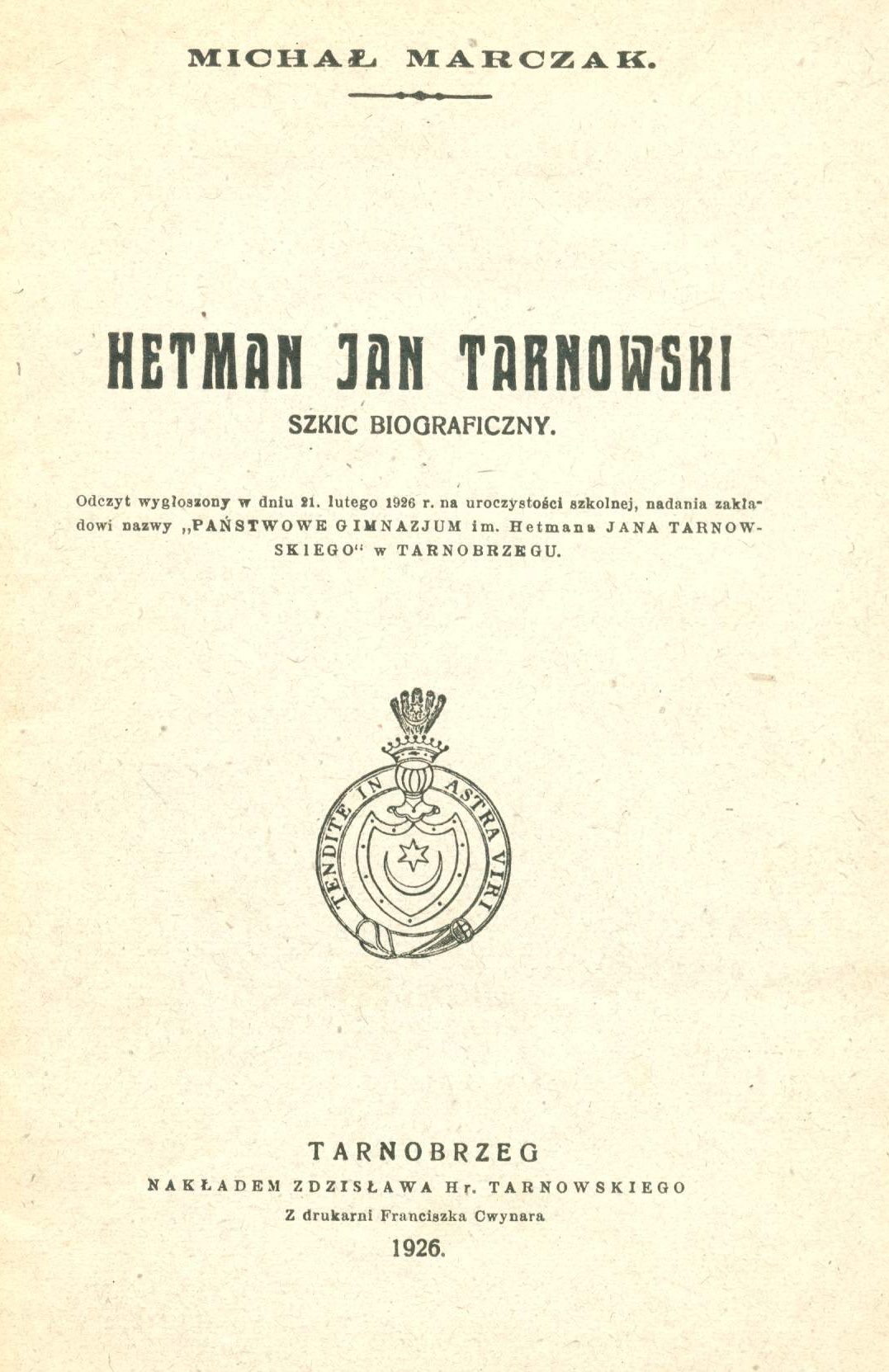 MICHAŁ MARCZAK.

HETMAN JAN TARNOWSKI

SZKIC BIOGRAFICZNY.

Odczyt wygłoszony w dniu 21. lutego 1926 r. na uroczystości szkolnej, nadania zakładowi nazwy „PAŃSTWOWE GIMNAZJUM im. Hetmana JANA TARNOWSKIEGO“ w TARNOBRZEGU.

TENDITE IN ASTRA VIRI

TARNOBRZEG
NAKŁADEM ZDZISŁAWA Hr. TARNOWSKIEGO
Z drukarni Franciszka Cwynara
1926.